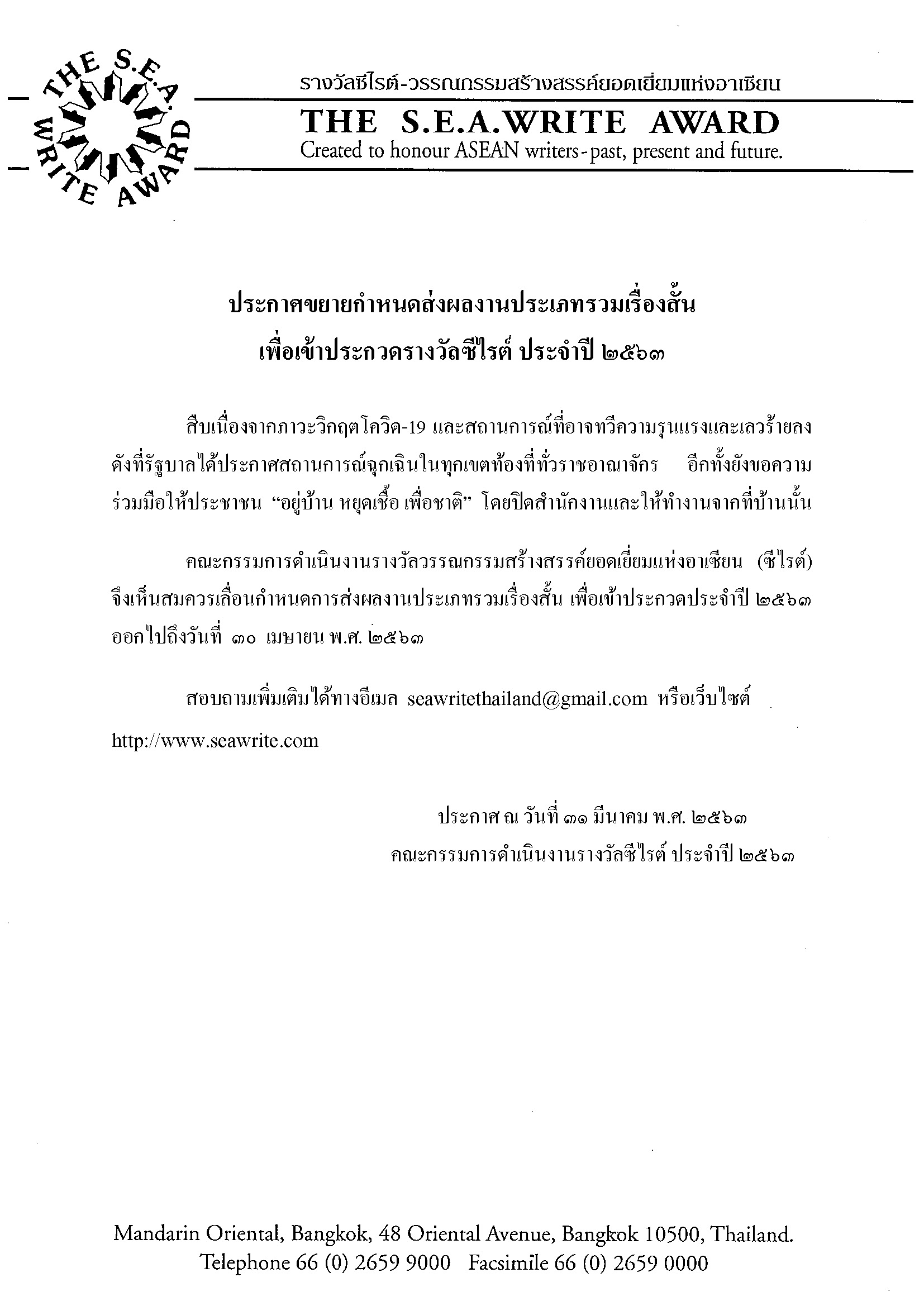 THE S.E.A. WRITE AWARD

รางวัลซีไรต์-วรรณกรรมสร้างสรรค์ยอดเยี่ยมแห่งอาเซียน

THE S.E.A.WRITE AWARD
Created to honour ASEAN writers-past, present and future.

ประกาศขยายกำหนดส่งผลงานประเภทรวมเรื่องสั้น
เพื่อเข้าประกวดรางวัลซีไรต์ ประจำปี ๒๕๖๓

สืบเนื่องจากภาวะวิกฤตโควิด-19 และสถานการณ์ที่อาจทวีความรุนแรงและเลวร้ายลง ดังที่รัฐบาลได้ประกาศสถานการณ์ฉุกเฉินในทุกเขตท้องที่ทั่วราชอาณาจักร อีกทั้งยังขอความร่วมมือให้ประชาชน “อยู่บ้าน หยุดเชื้อ เพื่อชาติ” โดยปิดสำนักงานและให้ทำงานจากที่บ้านนั้น

คณะกรรมการดำเนินงานรางวัลวรรณกรรมสร้างสรรค์ยอดเยี่ยมแห่งอาเซียน (ซีไรต์) จึงเห็นสมควรเลื่อนกำหนดการส่งผลงานประเภทรวมเรื่องสั้น เพื่อเข้าประกวดประจำปี ๒๕๖๓ ออกไปถึงวันที่ ๓๐ เมษายน พ.ศ. ๒๕๖๓

สอบถามเพิ่มเติมได้ทางอีเมล seawritethailand@gmail.com หรือเว็บไซต์ http://www.seawrite.com

ประกาศ ณ วันที่ ๓๑ มีนาคม พ.ศ. ๒๕๖๓
คณะกรรมการดำเนินงานรางวัลซีไรต์ ประจำปี ๒๕๖๓

Mandarin Oriental, Bangkok, 48 Oriental Avenue, Bangkok 10500, Thailand.
Telephone 66 (0) 2659 9000 Facsimile 66 (0) 2659 0000